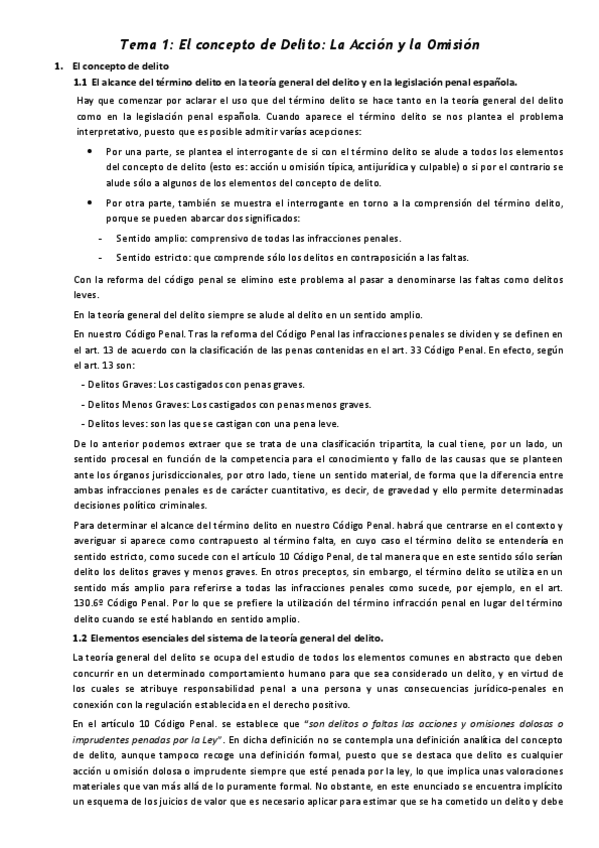 Tema 1: El concepto de Delito: La Acción y la Omisión

1. El concepto de delito

1.1 El alcance del término delito en la teoría general del delito y en la legislación penal española.

Hay que comenzar por aclarar el uso que del término delito se hace tanto en la teoría general del delito como en la legislación penal española. Cuando aparece el término delito se nos plantea el problema interpretativo, puesto que es posible admitir varías acepciones:

• Por una parte, se plantea el interrogante de si con el término delito se alude a todos los elementos del concepto de delito (esto es: acción u omisión típica, antijurídica y culpable) o si por el contrario se alude sólo a algunos de los elementos del concepto de delito.

• Por otra parte, también se muestra el interrogante en torno a la comprensión del término delito, porque se pueden abarcar dos significados:

- Sentido amplio: comprensivo de todas las infracciones penales.

- Sentido estricto: que comprende sólo los delitos en contraposición a las faltas.

Con la reforma del código penal se elimino este problema al pasar a denominarse las faltas como delitos leves.

En la teoría general del delito siempre se alude al delito en un sentido amplio.

En nuestro Código Penal. Tras la reforma del Código Penal las infracciones penales se dividen y se definen en el art. 13 de acuerdo con la clasificación de las penas contenidas en el art. 33 Código Penal. En efecto, según el art. 13 son:

- Delitos Graves: Los castigados con penas graves.

- Delitos Menos Graves: Los castigados con penas menos graves.

- Delitos leves: son las que se castigan con una pena leve.

De lo anterior podemos extraer que se trata de una clasificación tripartita, la cual tiene, por un lado, un sentido procesal en función de la competencia para el conocimiento y fallo de las causas que se planteen ante los órganos jurisdiccionales, por otro lado, tiene un sentido material, de forma que la diferencia entre ambas infracciones penales es de carácter cuantitativo, es decir, de gravedad y ello permite determinadas decisiones político criminales.

Para determinar el alcance del término delito en nuestro Código Penal. habrá que centrarse en el contexto y averiguar si aparece como contrapuesto al término falta, en cuyo caso el término delito se entendería en sentido estricto, como sucede con el artículo 10 Código Penal, de tal manera que en este sentido sólo serían delito los delitos graves y menos graves. En otros preceptos, sin embargo, el término delito se utiliza en un sentido más amplio para referirse a todas las infracciones penales como sucede, por ejemplo, en el art. 130.6º Código Penal. Por lo que se prefiere la utilización del término infracción penal en lugar del término delito cuando se esté hablando en sentido amplio.

1.2 Elementos esenciales del sistema de la teoría general del delito.

La teoría general del delito se ocupa del estudio de todos los elementos comunes en abstracto que deben concurrir en un determinado comportamiento humano para que sea considerado un delito, y en virtud de los cuales se atribuye responsabilidad penal a una persona y unas consecuencias jurídico-penales en conexión con la regulación establecida en el derecho positivo.

En el artículo 10 Código Penal. se establece que "son delitos o faltas las acciones y omisiones dolosas o imprudentes penadas por la Ley". En dicha definición no se contempla una definición analítica del concepto de delito, aunque tampoco recoge una definición formal, puesto que se destaca que delito es cualquier acción u omisión dolosa o imprudente siempre que esté penada por la ley, lo que implica unas valoraciones materiales que van más allá de lo puramente formal. No obstante, en este enunciado se encuentra implícito un esquema de los juicios de valor que es necesario aplicar para estimar que se ha cometido un delito y debe